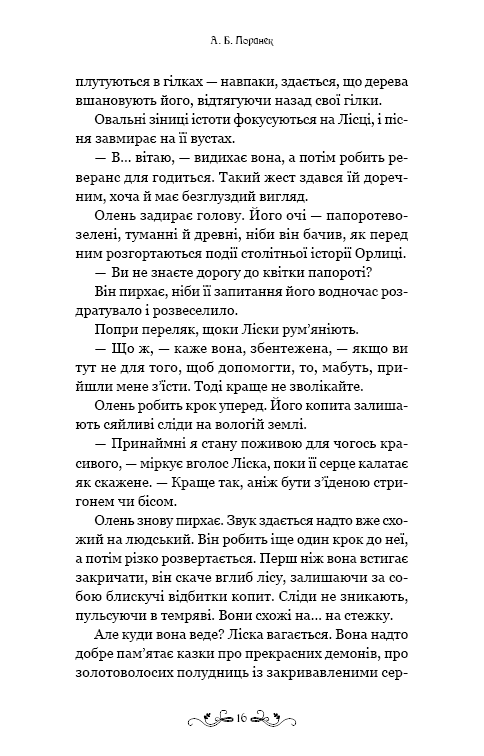 А. Б. Поранек

плутуються в гілках — навпаки, здається, що дерева вшановують його, відтягуючи назад свої гілки.

Овальні зіниці істоти фокусуються на Лісці, і пісня завмирає на її вустах.

— В... вітаю, — видихає вона, а потім робить реверанс для годиться. Такий жест здався їй доречним, хоча й має безглуздий вигляд.

Олень задирає голову. Його очі — папоротево-зелені, туманні й древні, ніби він бачив, як перед ним розгортаються події столітньої історії Орлиці.

— Ви не знаєте дорогу до квітки папороті?

Він пирхає, ніби її запитання його водночас роздратувало і розвеселило.

Попри переляк, щоки Ліски рум'яніють.

— Що ж, — каже вона, збентежена, — якщо ви тут не для того, щоб допомогти, то, мабуть, прийшли мене з'їсти. Тоді краще не зволікайте.

Олень робить крок уперед. Його копита залишають сяйливі сліди на вологій землі.

— Принаймні я стану поживою для чогось красивого, — міркує вголос Ліска, поки її серце калатає як скажене. — Краще так, аніж бути з'їденою стригонем чи бісом.

Олень знову пирхає. Звук здається надто вже схожий на людський. Він робить іще один крок до неї, а потім різко розвертається. Перш ніж вона встигає закричати, він скаче вглиб лісу, залишаючи за собою блискучі відбитки копит. Сліди не зникають, пульсуючи в темряві. Вони схожі на... на стежку.

Але куди вона веде? Ліска вагається. Вона надто добре пам'ятає казки про прекрасних демонів, про золотоволосих полудниць із закривавленими сер-

16